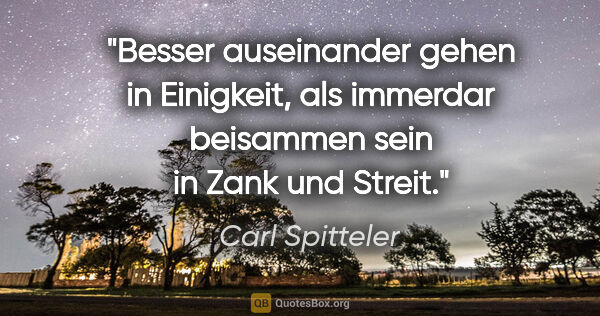 "Besser auseinander gehen in Einigkeit, als immerdar beisammen sein in Zank und Streit."

Carl Spitteler

QB QuotesBox.org